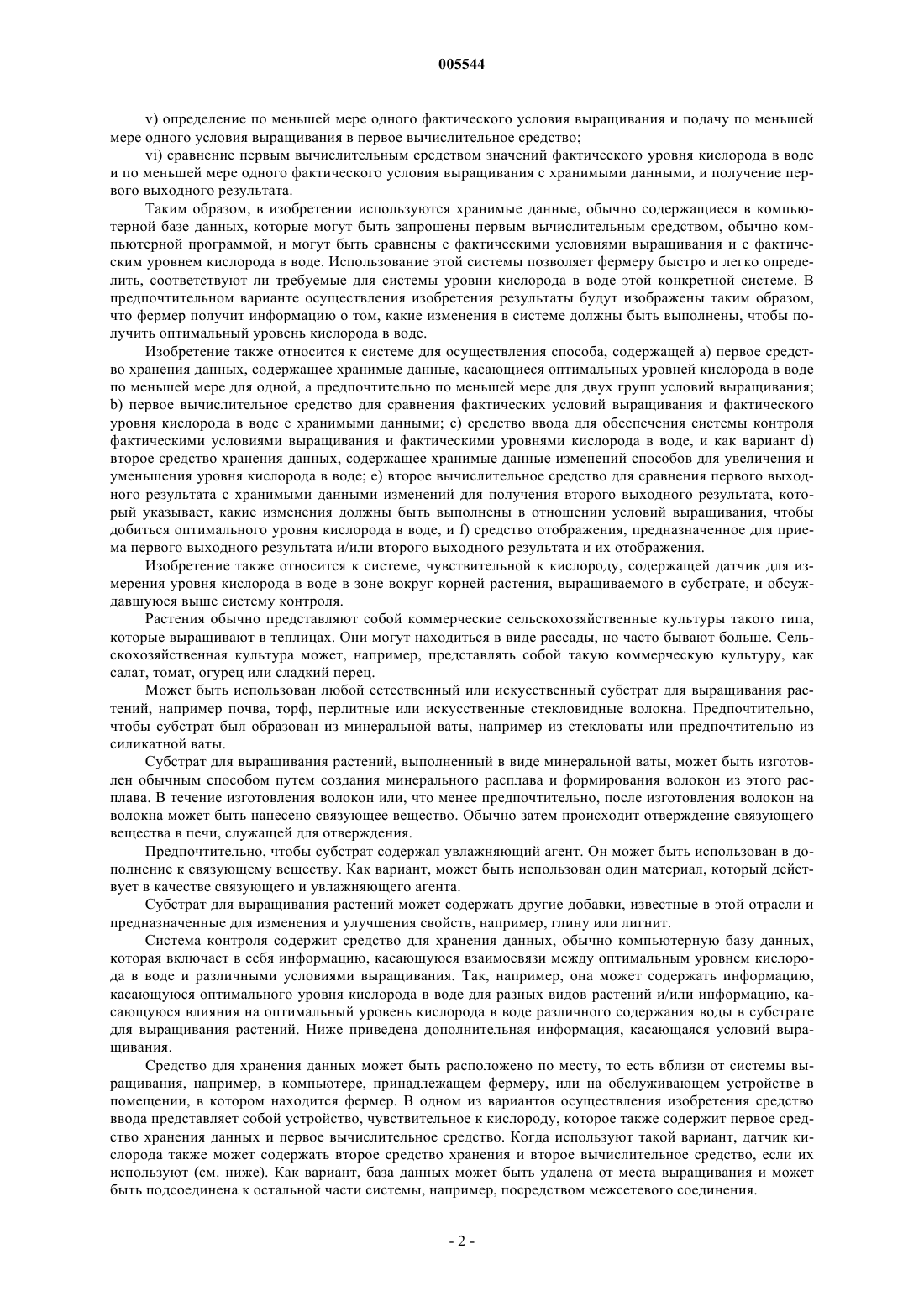 005544

v) определение по меньшей мере одного фактического условия выращивания и подачу по меньшей мере одного условия выращивания в первое вычислительное средство;

vi) сравнение первым вычислительным средством значений фактического уровня кислорода в воде и по меньшей мере одного фактического условия выращивания с хранимыми данными, и получение первого выходного результата.

Таким образом, в изобретении используются хранимые данные, обычно содержащиеся в компьютерной базе данных, которые могут быть запрошены первым вычислительным средством, обычно компьютерной программой, и могут быть сравнены с фактическими условиями выращивания и с фактическим уровнем кислорода в воде. Использование этой системы позволяет фермеру быстро и легко определить, соответствуют ли требуемые для системы уровни кислорода в воде этой конкретной системе. В предпочтительном варианте осуществления изобретения результаты будут изображены таким образом, что фермер получит информацию о том, какие изменения в системе должны быть выполнены, чтобы получить оптимальный уровень кислорода в воде.

Изобретение также относится к системе для осуществления способа, содержащей а) первое средство хранения данных, содержащее хранимые данные, касающиеся оптимальных уровней кислорода в воде по меньшей мере для одной, а предпочтительно по меньшей мере для двух групп условий выращивания; b) первое вычислительное средство для сравнения фактических условий выращивания и фактического уровня кислорода в воде с хранимыми данными; с) средство ввода для обеспечения системы контроля фактическими условиями выращивания и фактическими уровнями кислорода в воде, и как вариант d) второе средство хранения данных, содержащее хранимые данные изменений способов для увеличения и уменьшения уровня кислорода в воде; е) второе вычислительное средство для сравнения первого выходного результата с хранимыми данными изменений для получения второго выходного результата, который указывает, какие изменения должны быть выполнены в отношении условий выращивания, чтобы добиться оптимального уровня кислорода в воде, и f) средство отображения, предназначенное для приема первого выходного результата и/или второго выходного результата и их отображения.

Изобретение также относится к системе, чувствительной к кислороду, содержащей датчик для измерения уровня кислорода в воде в зоне вокруг корней растения, выращиваемого в субстрате, и обсуждавшуюся выше систему контроля.

Растения обычно представляют собой коммерческие сельскохозяйственные культуры такого типа, которые выращивают в теплицах. Они могут находиться в виде рассады, но часто бывают больше. Сельскохозяйственная культура может, например, представлять собой такую коммерческую культуру, как салат, томат, огурец или сладкий перец.

Может быть использован любой естественный или искусственный субстрат для выращивания растений, например почва, торф, перлитные или искусственные стекловидные волокна. Предпочтительно, чтобы субстрат был образован из минеральной ваты, например из стекловаты или предпочтительно из силикатной ваты.

Субстрат для выращивания растений, выполненный в виде минеральной ваты, может быть изготовлен обычным способом путем создания минерального расплава и формирования волокон из этого расплава. В течение изготовления волокон или, что менее предпочтительно, после изготовления волокон на волокна может быть нанесено связующее вещество. Обычно затем происходит отверждение связующего вещества в печи, служащей для отверждения.

Предпочтительно, чтобы субстрат содержал увлажняющий агент. Он может быть использован в дополнение к связующему веществу. Как вариант, может быть использован один материал, который действует в качестве связующего и увлажняющего агента.

Субстрат для выращивания растений может содержать другие добавки, известные в этой отрасли и предназначенные для изменения и улучшения свойств, например, глину или лигнит.

Система контроля содержит средство для хранения данных, обычно компьютерную базу данных, которая включает в себя информацию, касающуюся взаимосвязи между оптимальным уровнем кислорода в воде и различными условиями выращивания. Так, например, она может содержать информацию, касающуюся оптимального уровня кислорода в воде для разных видов растений и/или информацию, касающуюся влияния на оптимальный уровень кислорода в воде различного содержания воды в субстрате для выращивания растений. Ниже приведена дополнительная информация, касающаяся условий выращивания.

Средство для хранения данных может быть расположено по месту, то есть вблизи от системы выращивания, например, в компьютере, принадлежащем фермеру, или на обслуживающем устройстве в помещении, в котором находится фермер. В одном из вариантов осуществления изобретения средство ввода представляет собой устройство, чувствительное к кислороду, которое также содержит первое средство хранения данных и первое вычислительное средство. Когда используют такой вариант, датчик кислорода также может содержать второе средство хранения и второе вычислительное средство, если их используют (см. ниже). Как вариант, база данных может быть удалена от места выращивания и может быть подсоединена к остальной части системы, например, посредством межсетевого соединения.

- 2 -